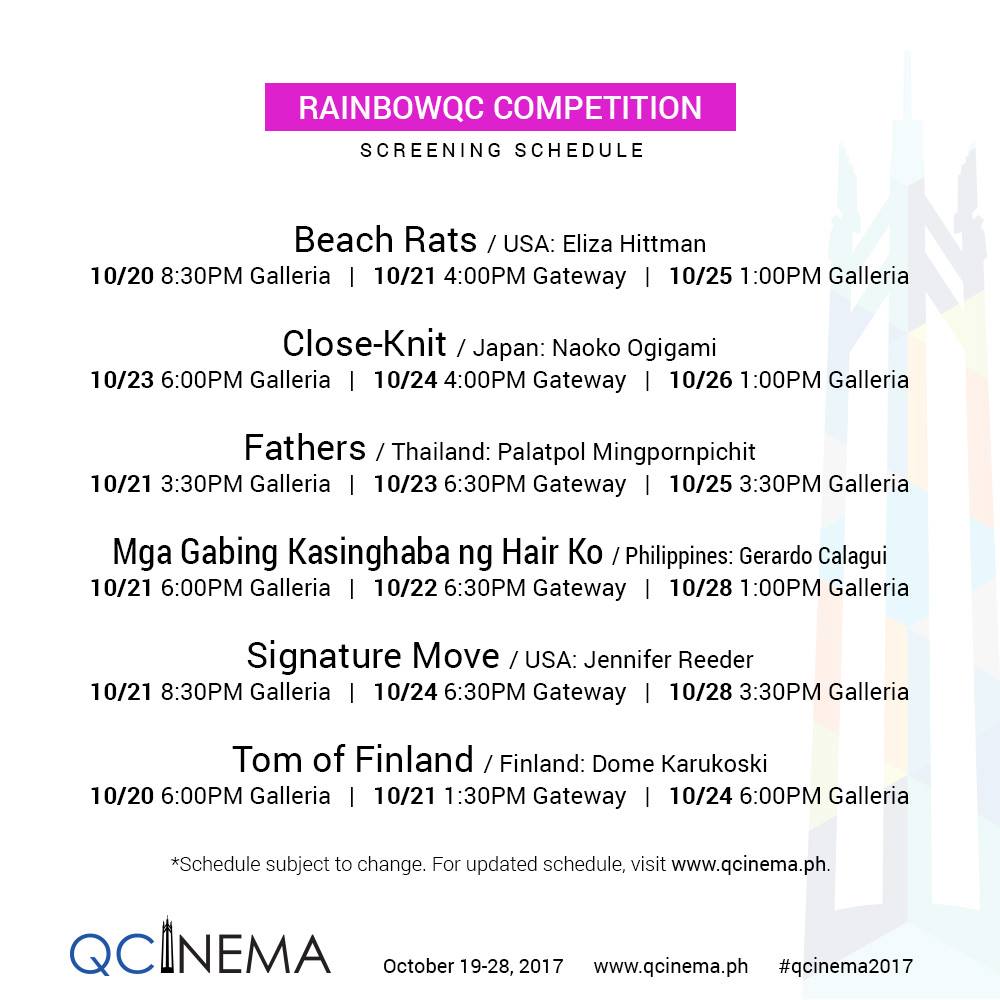 RAINBOWQC COMPETITION
SCREENING SCHEDULE

Beach Rats / USA: Eliza Hittman
10/20 8:30PM Galleria | 10/21 4:00PM Gateway | 10/25 1:00PM Galleria

Close-Knit / Japan: Naoko Ogigami
10/23 6:00PM Galleria | 10/24 4:00PM Gateway | 10/26 1:00PM Galleria

Fathers / Thailand: Palatpol Mingpornpichit
10/21 3:30PM Galleria | 10/23 6:30PM Gateway | 10/25 3:30PM Galleria

Mga Gabing Kasinghaba ng Hair Ko / Philippines: Gerardo Calagui
10/21 6:00PM Galleria | 10/22 6:30PM Gateway | 10/28 1:00PM Galleria

Signature Move / USA: Jennifer Reeder
10/21 8:30PM Galleria | 10/24 6:30PM Gateway | 10/28 3:30PM Galleria

Tom of Finland / Finland: Dome Karukoski
10/20 6:00PM Galleria | 10/21 1:30PM Gateway | 10/24 6:00PM Galleria

*Schedule subject to change. For updated schedule, visit www.qcinema.ph.

QCINEMA October 19-28, 2017 www.qcinema.ph #qcinema2017